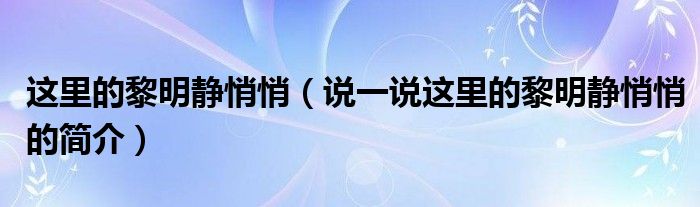 这里的黎明静悄悄（说一说这里的黎明静悄悄的简介）